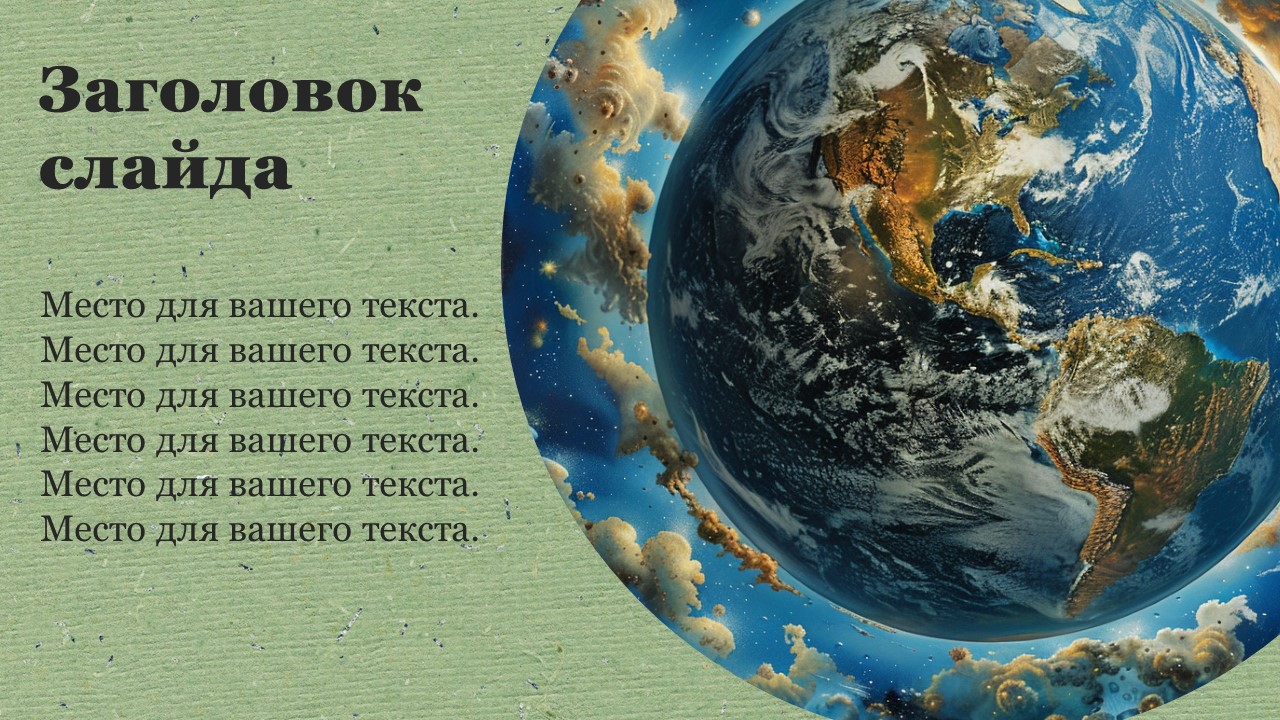 Заголовок слайда

Место для вашего текста.
Место для вашего текста.
Место для вашего текста.
Место для вашего текста.
Место для вашего текста.
Место для вашего текста.